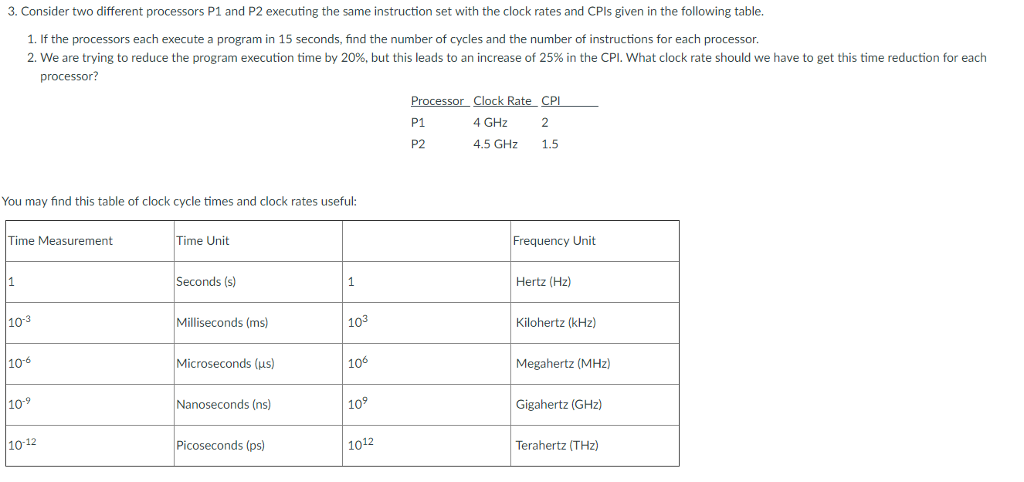 3. Consider two different processors P1 and P2 executing the same instruction set with the clock rates and CPIs given in the following table.

1. If the processors each execute a program in 15 seconds, find the number of cycles and the number of instructions for each processor.
2. We are trying to reduce the program execution time by 20%, but this leads to an increase of 25% in the CPI. What clock rate should we have to get this time reduction for each processor?

| Processor | Clock Rate | CPI |
|---|---|---|
| P1 | 4 GHz | 2 |
| P2 | 4.5 GHz | 1.5 |

You may find this table of clock cycle times and clock rates useful:

| Time Measurement | Time Unit | | Frequency Unit |
|---|---|---|---|
| 1 | Seconds (s) | 1 | Hertz (Hz) |
| $10^{-3}$ | Milliseconds (ms) | $10^{3}$ | Kilohertz (kHz) |
| $10^{-6}$ | Microseconds (μs) | $10^{6}$ | Megahertz (MHz) |
| $10^{-9}$ | Nanoseconds (ns) | $10^{9}$ | Gigahertz (GHz) |
| $10^{-12}$ | Picoseconds (ps) | $10^{12}$ | Terahertz (THz) |